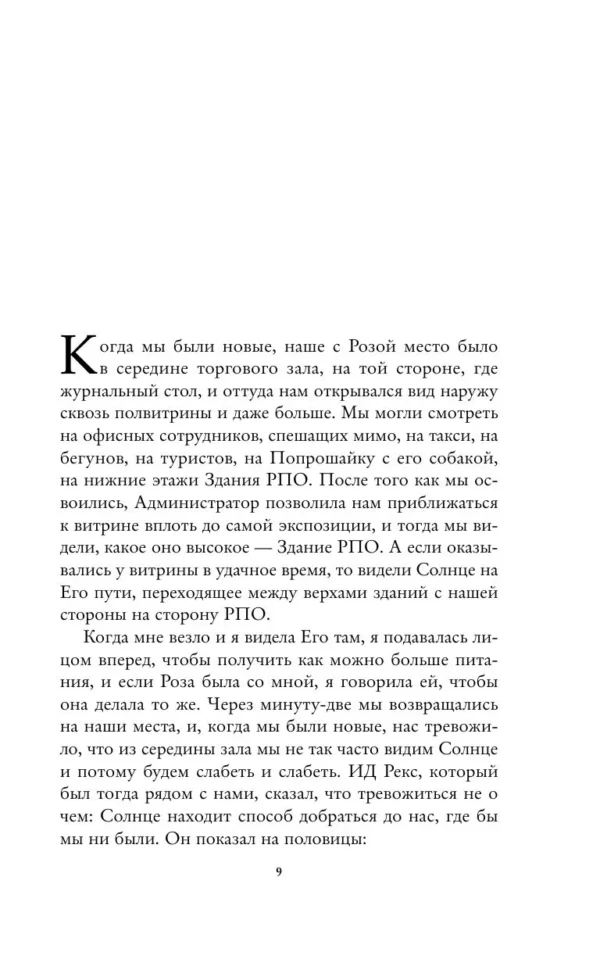 Когда мы были новые, наше с Розой место было в середине торгового зала, на той стороне, где журнальный стол, и оттуда нам открывался вид наружу сквозь полвитрины и даже больше. Мы могли смотреть на офисных сотрудников, спешащих мимо, на такси, на бегунов, на туристов, на Попрошайку с его собакой, на нижние этажи Здания РПО. После того как мы освоились, Администратор позволила нам приближаться к витрине вплоть до самой экспозиции, и тогда мы видели, какое оно высокое — Здание РПО. А если оказывались у витрины в удачное время, то видели Солнце на Его пути, переходящее между верхами зданий с нашей стороны на сторону РПО.

Когда мне везло и я видела Его там, я подавалась лицом вперед, чтобы получить как можно больше питания, и если Роза была со мной, я говорила ей, чтобы она делала то же. Через минуту-две мы возвращались на наши места, и, когда мы были новые, нас тревожило, что из середины зала мы не так часто видим Солнце и потому будем слабеть и слабеть. ИД Рекс, который был тогда рядом с нами, сказал, что тревожиться не о чем: Солнце находит способ добраться до нас, где бы мы ни были. Он показал на половицы:

9